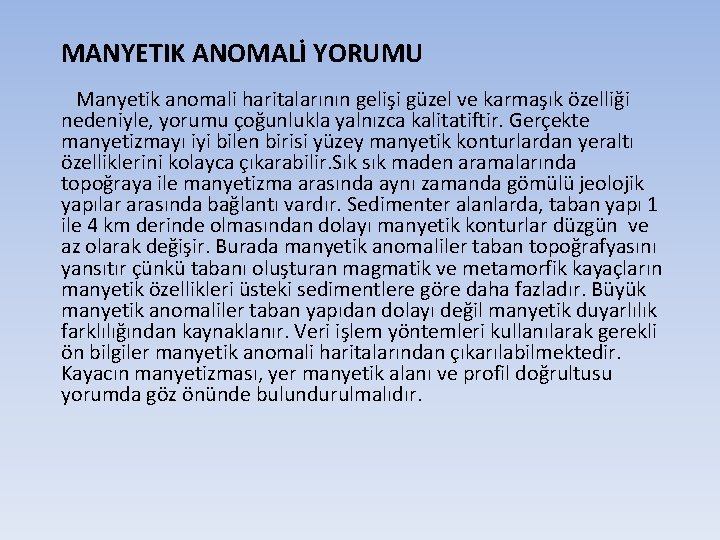 MANYETIK ANOMALİ YORUMU

Manyetik anomali haritalarının gelişi güzel ve karmaşık özelliği nedeniyle, yorumu çoğunlukla yalnızca kalitatiftir. Gerçekte manyetizmayı iyi bilen birisi yüzey manyetik konturlardan yeraltı özelliklerini kolayca çıkarabilir.Sık sık maden aramalarında topoğraya ile manyetizma arasında aynı zamanda gömülü jeolojik yapılar arasında bağlantı vardır. Sedimenter alanlarda, taban yapı 1 ile 4 km derinde olmasından dolayı manyetik konturlar düzgün ve az olarak değişir. Burada manyetik anomaliler taban topoğrafyasını yansıtır çünkü tabanı oluşturan magmatik ve metamorfik kayaçların manyetik özellikleri üsteki sedimentlere göre daha fazladır. Büyük manyetik anomaliler taban yapıdan dolayı değil manyetik duyarlılık farklılığından kaynaklanır. Veri işlem yöntemleri kullanılarak gerekli ön bilgiler manyetik anomali haritalarından çıkarılabilmektedir. Kayacın manyetizması, yer manyetik alanı ve profil doğrultusu yorumda göz önünde bulundurulmalıdır.